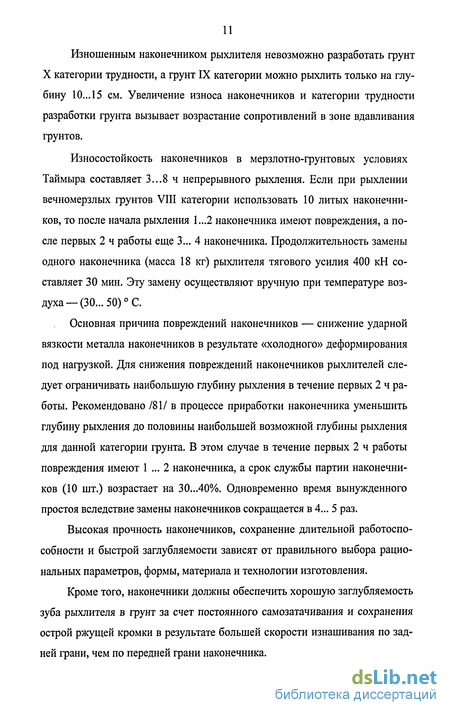 11

Изношенным наконечником рыхлителя невозможно разработать грунт X категории трудности, а грунт IX категории можно рыхлить только на глубину 10...15 см. Увеличение износа наконечников и категории трудности разработки грунта вызывает возрастание сопротивлений в зоне вдавливания грунтов.

Износостойкость наконечников в мерзлотно-грунтовых условиях Таймыра составляет 3…8 ч непрерывного рыхления. Если при рыхлении вечномерзлых грунтов VIII категории использовать 10 литых наконечников, то после начала рыхления 1...2 наконечника имеют повреждения, а после первых 2 ч работы еще 3... 4 наконечника. Продолжительность замены одного наконечника (масса 18 кг) рыхлителя тягового усилия 400 кН составляет 30 мин. Эту замену осуществляют вручную при температуре воздуха — (30... 50) ° С.

Основная причина повреждений наконечников — снижение ударной вязкости металла наконечников в результате «холодного» деформирования под нагрузкой. Для снижения повреждений наконечников рыхлителей следует ограничивать наибольшую глубину рыхления в течение первых 2 ч работы. Рекомендовано /81/ в процессе приработки наконечника уменьшить глубину рыхления до половины наибольшей возможной глубины рыхления для данной категории грунта. В этом случае в течение первых 2 ч работы повреждения имеют 1 ... 2 наконечника, а срок службы партии наконечников (10 шт.) возрастает на 30...40%. Одновременно время вынужденного простоя вследствие замены наконечников сокращается в 4... 5 раз.

Высокая прочность наконечников, сохранение длительной работоспособности и быстрой заглубляемости зависят от правильного выбора рациональных параметров, формы, материала и технологии изготовления.

Кроме того, наконечники должны обеспечить хорошую заглубляемость зуба рыхлителя в грунт за счет постоянного самозатачивания и сохранения острой ржущей кромки в результате большей скорости изнашивания по задней грани, чем по передней грани наконечника.

dsLib.net
библиотека диссертаций